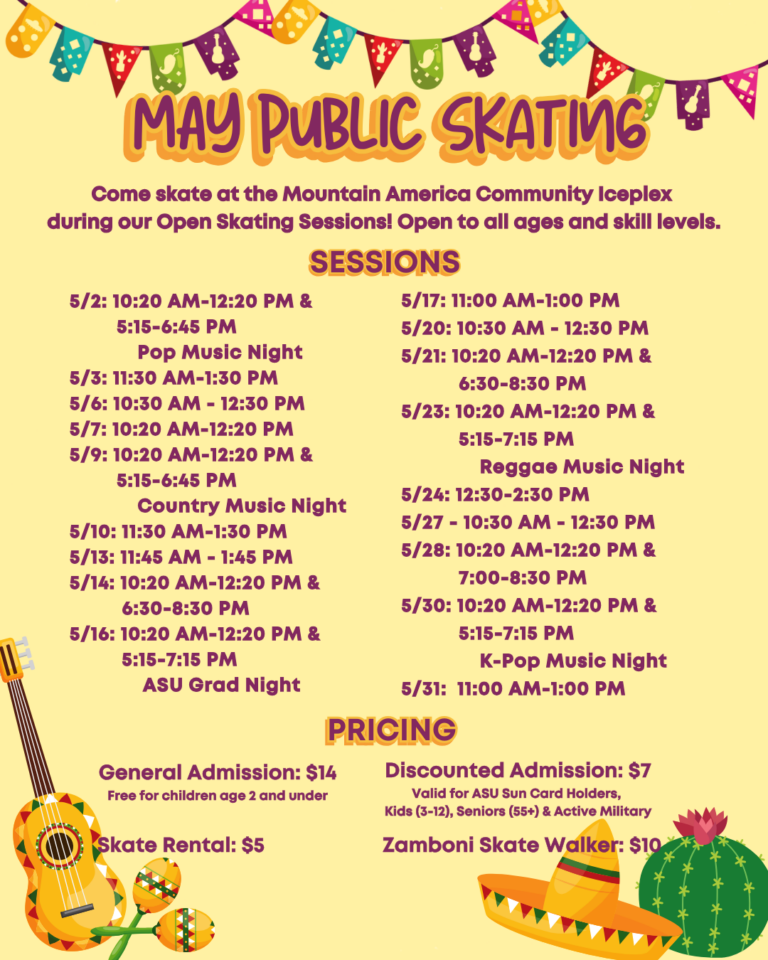 MAY PUBLIC SKATING

Come skate at the Mountain America Community Iceplex during our Open Skating Sessions! Open to all ages and skill levels.

SESSIONS

5/2: 10:20 AM-12:20 PM & 5:15-6:45 PM
Pop Music Night
5/3: 11:30 AM-1:30 PM
5/6: 10:30 AM - 12:30 PM
5/7: 10:20 AM-12:20 PM
5/9: 10:20 AM-12:20 PM & 5:15-6:45 PM
Country Music Night
5/10: 11:30 AM-1:30 PM
5/13: 11:45 AM - 1:45 PM
5/14: 10:20 AM-12:20 PM & 6:30-8:30 PM
5/16: 10:20 AM-12:20 PM & 5:15-7:15 PM
ASU Grad Night

5/17: 11:00 AM-1:00 PM
5/20: 10:30 AM - 12:30 PM
5/21: 10:20 AM-12:20 PM & 6:30-8:30 PM
5/23: 10:20 AM-12:20 PM & 5:15-7:15 PM
Reggae Music Night
5/24: 12:30-2:30 PM
5/27 - 10:30 AM - 12:30 PM
5/28: 10:20 AM-12:20 PM & 7:00-8:30 PM
5/30: 10:20 AM-12:20 PM & 5:15-7:15 PM
K-Pop Music Night
5/31: 11:00 AM-1:00 PM

PRICING

General Admission: $14
Free for children age 2 and under

Skate Rental: $5

Discounted Admission: $7
Valid for ASU Sun Card Holders, Kids (3-12), Seniors (55+) & Active Military

Zamboni Skate Walker: $10